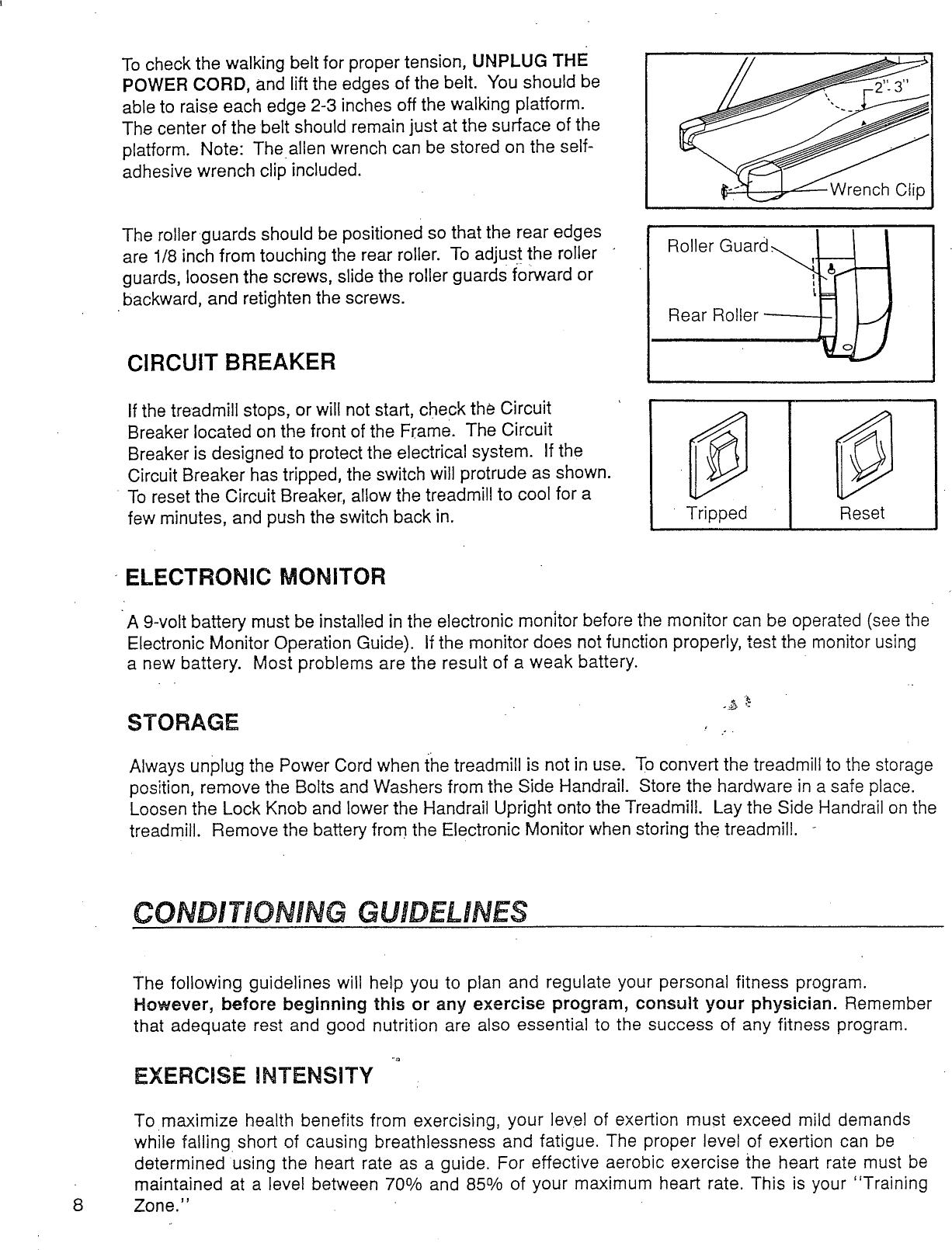 To check the walking belt for proper tension, UNPLUG THE POWER CORD, and lift the edges of the belt. You should be able to raise each edge 2-3 inches off the walking platform. The center of the belt should remain just at the surface of the platform. Note: The allen wrench can be stored on the self-adhesive wrench clip included.

2"-3"

Wrench Clip

The roller guards should be positioned so that the rear edges are 1/8 inch from touching the rear roller. To adjust the roller guards, loosen the screws, slide the roller guards forward or backward, and retighten the screws.

Roller Guard

Rear Roller

CIRCUIT BREAKER

If the treadmill stops, or will not start, check the Circuit Breaker located on the front of the Frame. The Circuit Breaker is designed to protect the electrical system. If the Circuit Breaker has tripped, the switch will protrude as shown. To reset the Circuit Breaker, allow the treadmill to cool for a few minutes, and push the switch back in.

Tripped

Reset

ELECTRONIC MONITOR

A 9-volt battery must be installed in the electronic monitor before the monitor can be operated (see the Electronic Monitor Operation Guide). If the monitor does not function properly, test the monitor using a new battery. Most problems are the result of a weak battery.

STORAGE

Always unplug the Power Cord when the treadmill is not in use. To convert the treadmill to the storage position, remove the Bolts and Washers from the Side Handrail. Store the hardware in a safe place. Loosen the Lock Knob and lower the Handrail Upright onto the Treadmill. Lay the Side Handrail on the treadmill. Remove the battery from the Electronic Monitor when storing the treadmill.

CONDITIONING GUIDELINES

The following guidelines will help you to plan and regulate your personal fitness program. However, before beginning this or any exercise program, consult your physician. Remember that adequate rest and good nutrition are also essential to the success of any fitness program.

EXERCISE INTENSITY

To maximize health benefits from exercising, your level of exertion must exceed mild demands while falling short of causing breathlessness and fatigue. The proper level of exertion can be determined using the heart rate as a guide. For effective aerobic exercise the heart rate must be maintained at a level between 70% and 85% of your maximum heart rate. This is your "Training Zone."

8